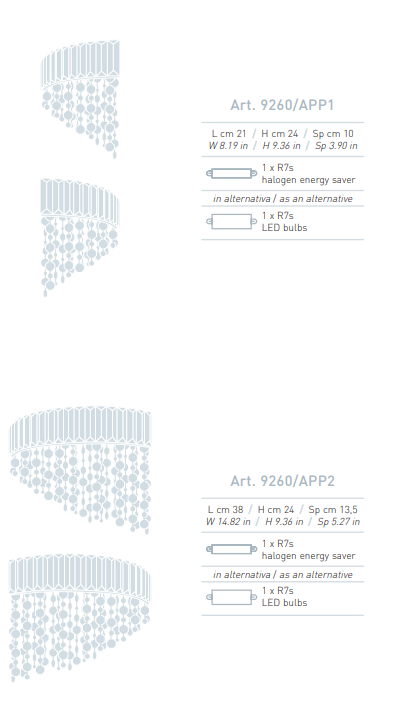 Art. 9260/APP1

L cm 21 / H cm 24 / Sp cm 10
W 8.19 in / H 9.36 in / Sp 3.90 in

1 x R7s
halogen energy saver

in alternativa / as an alternative

1 x R7s
LED bulbs

Art. 9260/APP2

L cm 38 / H cm 24 / Sp cm 13,5
W 14.82 in / H 9.36 in / Sp 5.27 in

1 x R7s
halogen energy saver

in alternativa / as an alternative

1 x R7s
LED bulbs